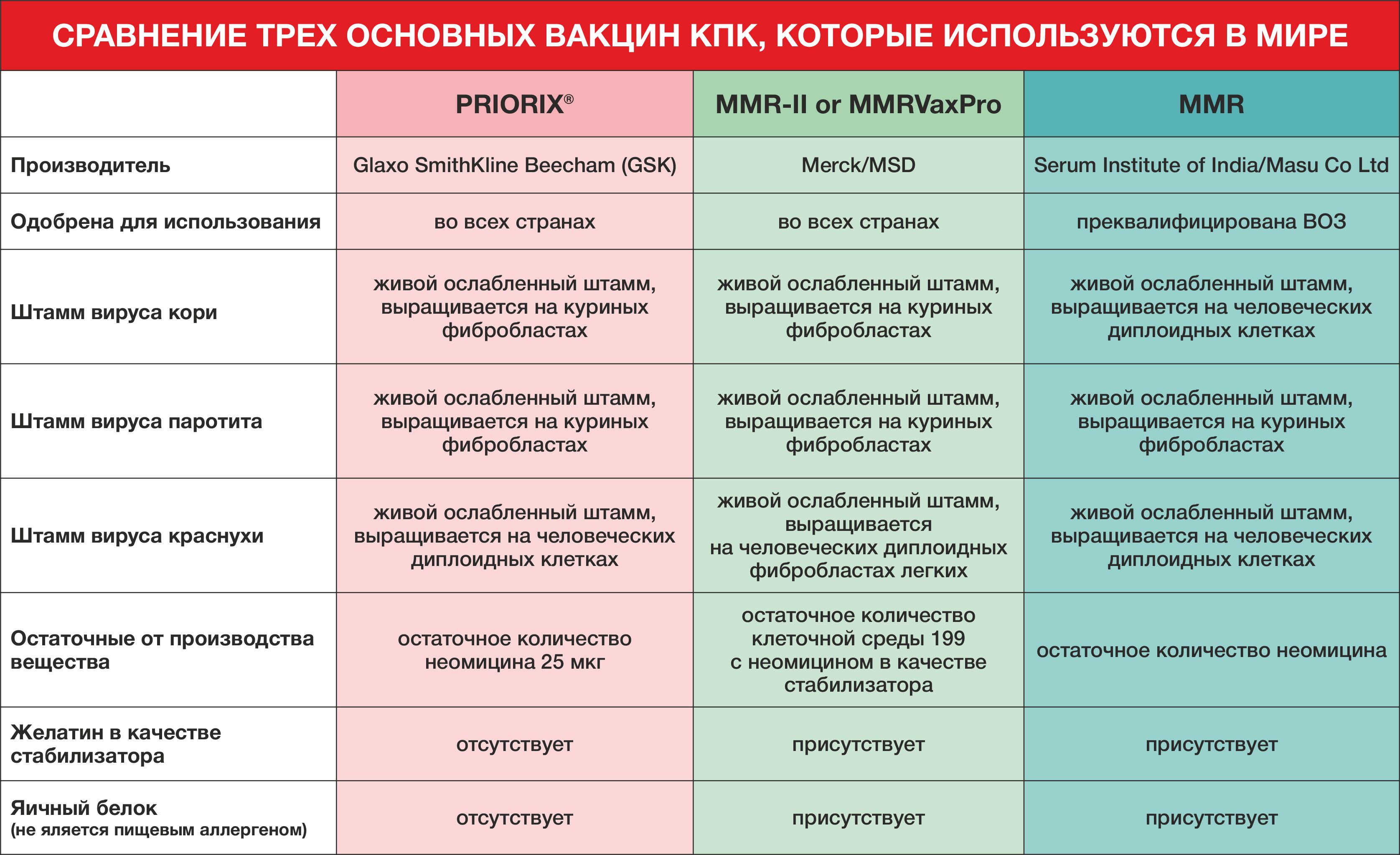 СРАВНЕНИЕ ТРЕХ ОСНОВНЫХ ВАКЦИН КПК, КОТОРЫЕ ИСПОЛЬЗУЮТСЯ В МИРЕ

| | PRIORIX® | MMR-II or MMRVaxPro | MMR |
|---|---|---|---|
| Производитель | Glaxo SmithKline Beecham (GSK) | Merck/MSD | Serum Institute of India/Masu Co Ltd |
| Одобрена для использования | во всех странах | во всех странах | преквалифицирована ВОЗ |
| Штамм вируса кори | живой ослабленный штамм, выращивается на куриных фибробластах | живой ослабленный штамм, выращивается на куриных фибробластах | живой ослабленный штамм, выращивается на человеческих диплоидных клетках |
| Штамм вируса паротита | живой ослабленный штамм, выращивается на куриных фибробластах | живой ослабленный штамм, выращивается на куриных фибробластах | живой ослабленный штамм, выращивается на куриных фибробластах |
| Штамм вируса краснухи | живой ослабленный штамм, выращивается на человеческих диплоидных клетках | живой ослабленный штамм, выращивается на человеческих диплоидных фибробластах легких | живой ослабленный штамм, выращивается на человеческих диплоидных клетках |
| Остаточные от производства вещества | остаточное количество неомицина 25 мкг | остаточное количество клеточной среды 199 с неомицином в качестве стабилизатора | остаточное количество неомицина |
| Желатин в качестве стабилизатора | отсутствует | присутствует | присутствует |
| Яичный белок (не яляется пищевым аллергеном) | отсутствует | присутствует | присутствует |